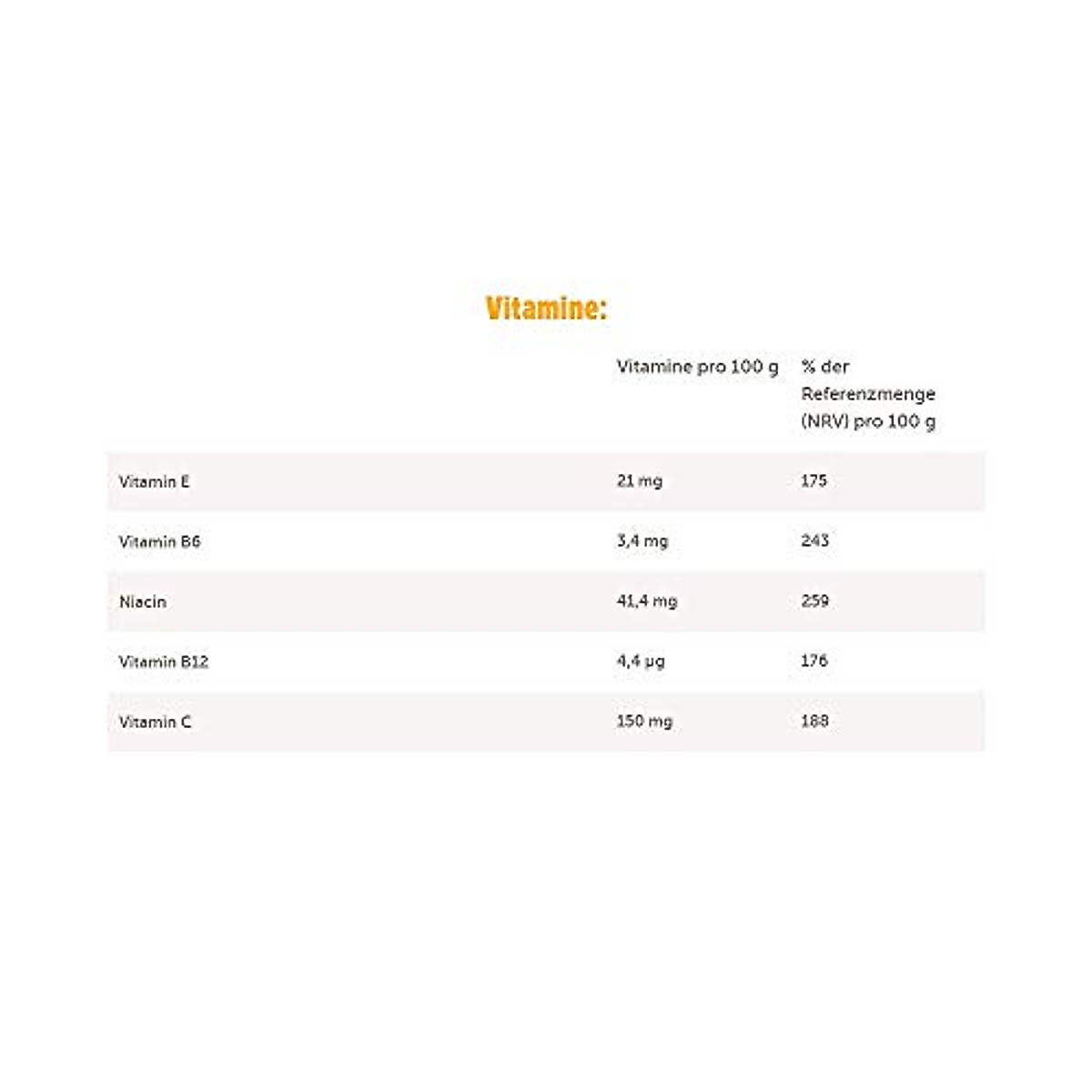 Vitamine:

| | Vitamine pro 100 g | % der Referenzmenge (NRV) pro 100 g |
|---|---|---|
| Vitamin E | 21 mg | 175 |
| Vitamin B6 | 3,4 mg | 243 |
| Niacin | 41,4 mg | 259 |
| Vitamin B12 | 4,4 µg | 176 |
| Vitamin C | 150 mg | 188 |